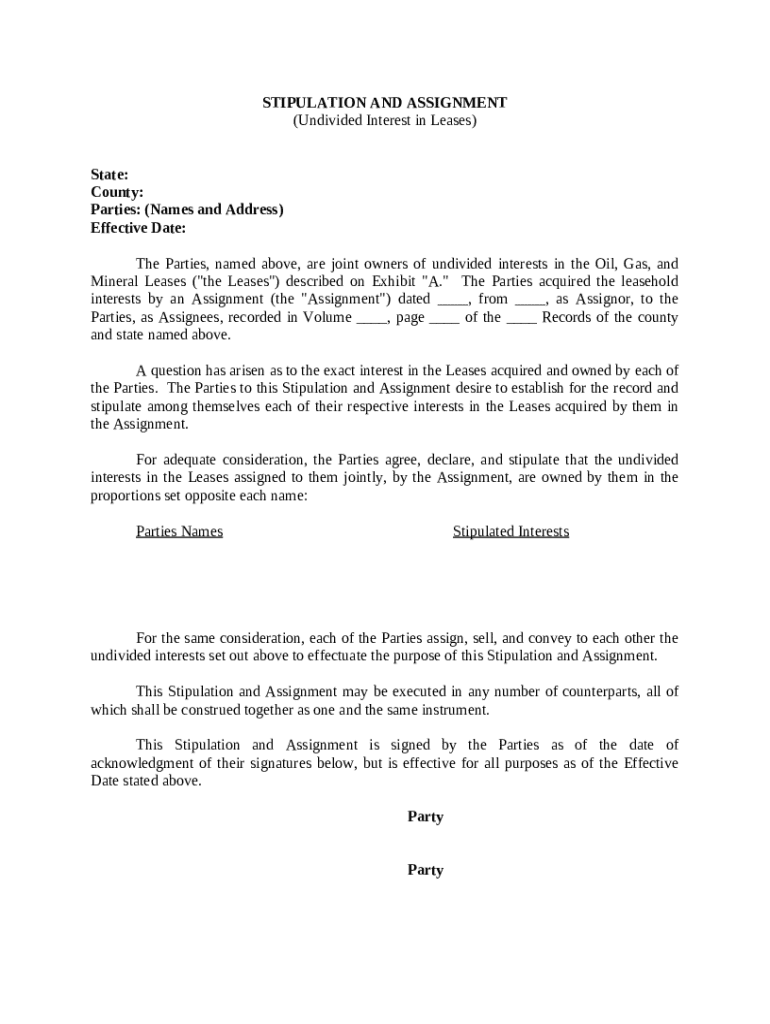 STIPULATION AND ASSIGNMENT
(Undivided Interest in Leases)

State:
County:
Parties: (Names and Address)
Effective Date:

The Parties, named above, are joint owners of undivided interests in the Oil, Gas, and Mineral Leases ("the Leases") described on Exhibit "A." The Parties acquired the leasehold interests by an Assignment (the "Assignment") dated ____, from ____, as Assignor, to the Parties, as Assignees, recorded in Volume ____, page ____ of the ____ Records of the county and state named above.

A question has arisen as to the exact interest in the Leases acquired and owned by each of the Parties. The Parties to this Stipulation and Assignment desire to establish for the record and stipulate among themselves each of their respective interests in the Leases acquired by them in the Assignment.

For adequate consideration, the Parties agree, declare, and stipulate that the undivided interests in the Leases assigned to them jointly, by the Assignment, are owned by them in the proportions set opposite each name:

Parties Names

Stipulated Interests

For the same consideration, each of the Parties assign, sell, and convey to each other the undivided interests set out above to effectuate the purpose of this Stipulation and Assignment.

This Stipulation and Assignment may be executed in any number of counterparts, all of which shall be construed together as one and the same instrument.

This Stipulation and Assignment is signed by the Parties as of the date of acknowledgment of their signatures below, but is effective for all purposes as of the Effective Date stated above.

Party

Party